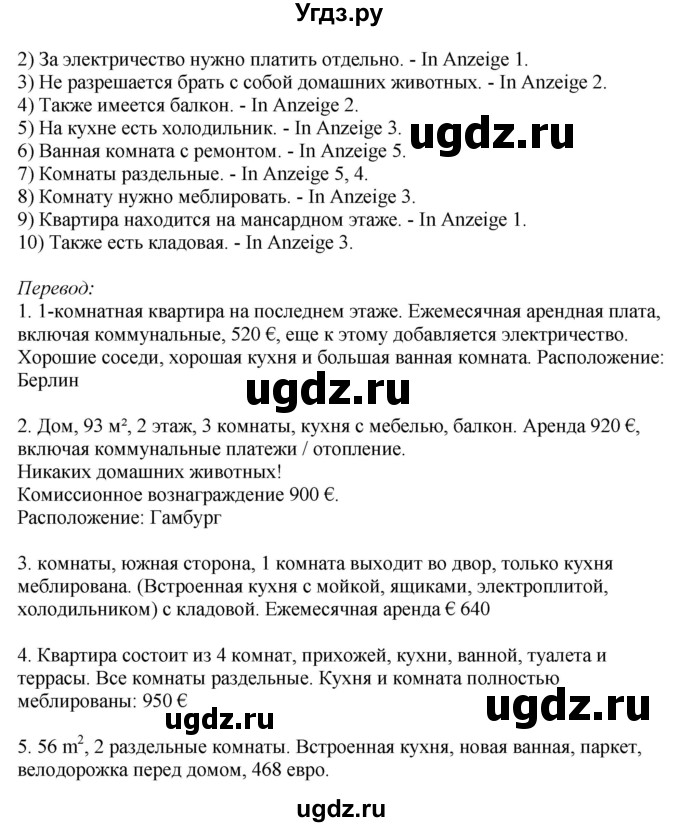 Угдз.ру

2) За электричество нужно платить отдельно. - In Anzeige 1.
3) Не разрешается брать с собой домашних животных. - In Anzeige 2.
4) Также имеется балкон. - In Anzeige 2.
5) На кухне есть холодильник. - In Anzeige 3.
6) Ванная комната с ремонтом. - In Anzeige 5.
7) Комнаты раздельные. - In Anzeige 5, 4.
8) Комнату нужно меблировать. - In Anzeige 3.
9) Квартира находится на мансардном этаже. - In Anzeige 1.
10) Также есть кладовая. - In Anzeige 3.

ugdz.ru

Перевод:
1. 1-комнатная квартира на последнем этаже. Ежемесячная арендная плата, включая коммунальные, 520 €, еще к этому добавляется электричество. Хорошие соседи, хорошая кухня и большая ванная комната. Расположение: Берлин

ugdz.ru

2. Дом, 93 м², 2 этаж, 3 комнаты, кухня с мебелью, балкон. Аренда 920 €, включая коммунальные платежи / отопление.
Никаких домашних животных!
Комиссионное вознаграждение 900 €.
Расположение: Гамбург

3. комнаты, южная сторона, 1 комната выходит во двор, только кухня меблирована. (Встроенная кухня с мойкой, ящиками, электроплитой, холодильником) с кладовой. Ежемесячная аренда € 640

4. Квартира состоит из 4 комнат, прихожей, кухни, ванной, туалета и террасы. Все комнаты раздельные. Кухня и комната полностью меблированы: 950 €

ugdz.ru

ugdz.ru

5. 56 $m^2$, 2 раздельные комнаты. Встроенная кухня, новая ванная, паркет, велодорожка перед домом, 468 евро.

ugdz.ru